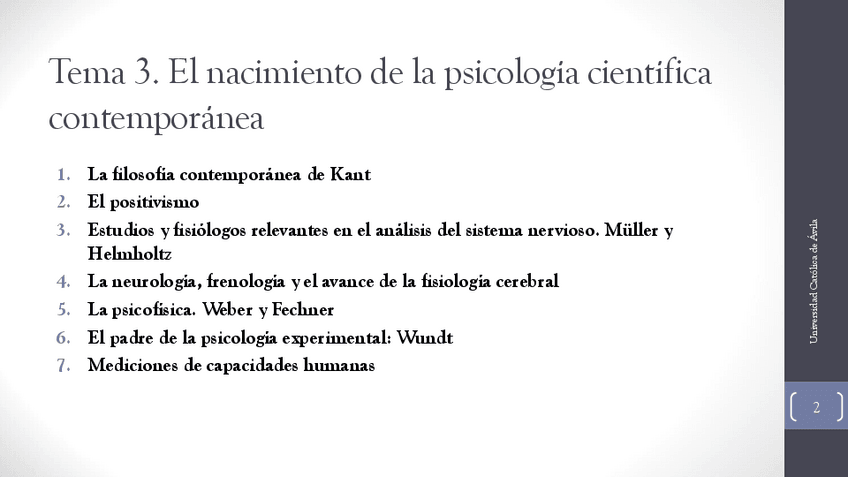 Tema 3. El nacimiento de la psicología científica contemporánea

1. La filosofía contemporánea de Kant
2. El positivismo
3. Estudios y fisiólogos relevantes en el análisis del sistema nervioso. Müller y Helmholtz
4. La neurología, frenología y el avance de la fisiología cerebral
5. La psicofísica. Weber y Fechner
6. El padre de la psicología experimental: Wundt
7. Mediciones de capacidades humanas

Universidad Católica de Ávila

2